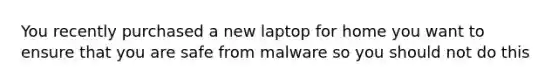 You recently purchased a new laptop for home you want to ensure that you are safe from malware so you should not do this